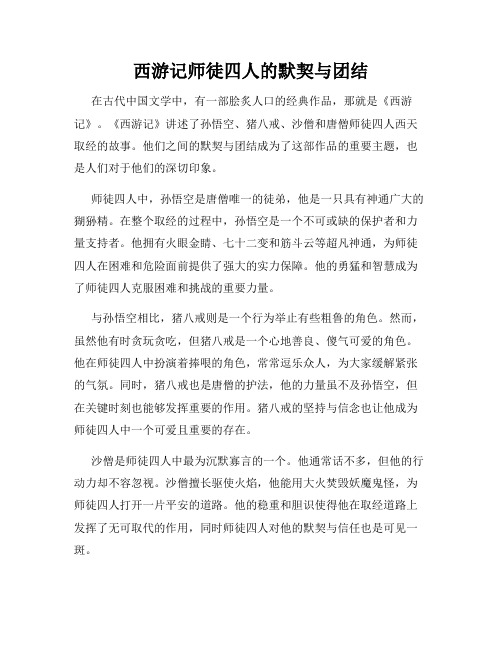 西游记师徒四人的默契与团结

在古代中国文学中，有一部脍炙人口的经典作品，那就是《西游记》。《西游记》讲述了孙悟空、猪八戒、沙僧和唐僧师徒四人西天取经的故事。他们之间的默契与团结成为了这部作品的重要主题，也是人们对于他们的深切印象。

师徒四人中，孙悟空是唐僧唯一的徒弟，他是一只具有神通广大的猢狲精。在整个取经的过程中，孙悟空是一个不可或缺的保护者和力量支持者。他拥有火眼金睛、七十二变和筋斗云等超凡神通，为师徒四人在困难和危险面前提供了强大的实力保障。他的勇猛和智慧成为了师徒四人克服困难和挑战的重要力量。

与孙悟空相比，猪八戒则是一个行为举止有些粗鲁的角色。然而，虽然他有时贪玩贪吃，但猪八戒是一个心地善良、傻气可爱的角色。他在师徒四人中扮演着捧哏的角色，常常逗乐众人，为大家缓解紧张的气氛。同时，猪八戒也是唐僧的护法，他的力量虽不及孙悟空，但在关键时刻也能够发挥重要的作用。猪八戒的坚持与信念也让他成为师徒四人中一个可爱且重要的存在。

沙僧是师徒四人中最为沉默寡言的一个。他通常话不多，但他的行动力却不容忽视。沙僧擅长驱使火焰，他能用大火焚毁妖魔鬼怪，为师徒四人打开一片平安的道路。他的稳重和胆识使得他在取经道路上发挥了无可取代的作用，同时师徒四人对他的默契与信任也是可见一斑。